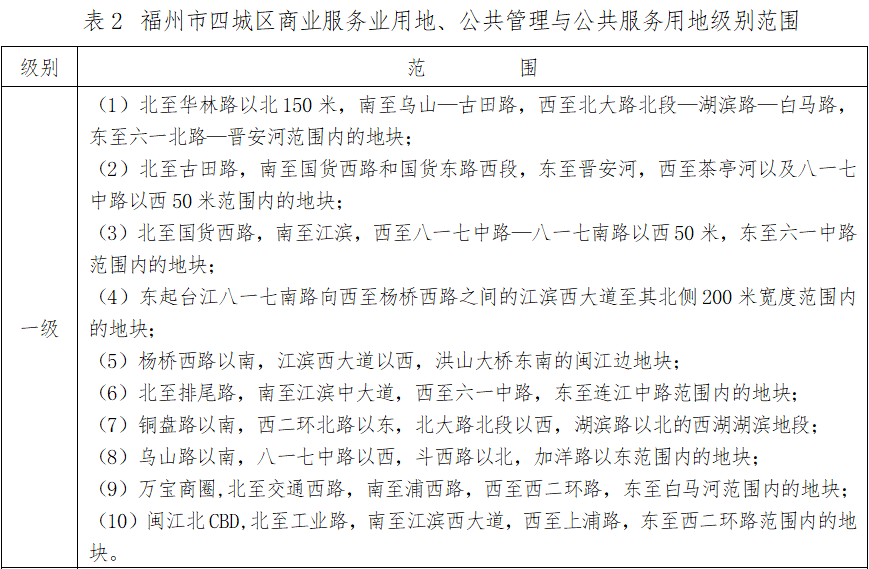 表 2 福州市四城区商业服务业用地、公共管理与公共服务用地级别范围

| 级别 | 范　　围 |
|---|---|
| 一级 | （1）北至华林路以北 150 米，南至乌山—古田路，西至北大路北段—湖滨路—白马路，东至六一北路—晋安河范围内的地块；<br>（2）北至古田路，南至国货西路和国货东路西段，东至晋安河，西至茶亭河以及八一七中路以西 50 米范围内的地块；<br>（3）北至国货西路，南至江滨，西至八一七中路—八一七南路以西 50 米，东至六一中路范围内的地块；<br>（4）东起台江八一七南路向西至杨桥西路之间的江滨西大道至其北侧 200 米宽度范围内的地块；<br>（5）杨桥西路以南，江滨西大道以西，洪山大桥东南的闽江边地块；<br>（6）北至排尾路，南至江滨中大道，西至六一中路，东至连江中路范围内的地块；<br>（7）铜盘路以南，西二环北路以东，北大路北段以西，湖滨路以北的西湖湖滨地段；<br>（8）乌山路以南，八一七中路以西，斗西路以北，加洋路以东范围内的地块；<br>（9）万宝商圈,北至交通西路，南至浦西路，西至西二环路，东至白马河范围内的地块；<br>（10）闽江北 CBD,北至工业路，南至江滨西大道，西至上浦路，东至西二环路范围内的地块。 |